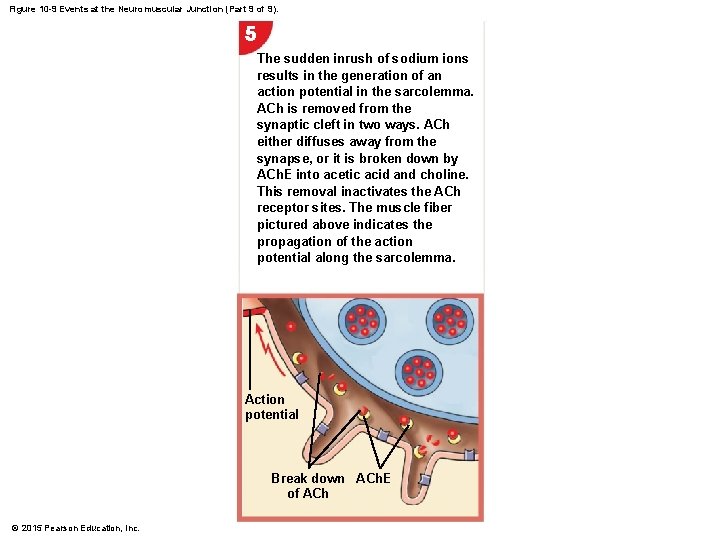 Figure 10-9 Events at the Neuromuscular Junction (Part 9 of 9).

5

The sudden inrush of sodium ions results in the generation of an action potential in the sarcolemma. ACh is removed from the synaptic cleft in two ways. ACh either diffuses away from the synapse, or it is broken down by AChE into acetic acid and choline. This removal inactivates the ACh receptor sites. The muscle fiber pictured above indicates the propagation of the action potential along the sarcolemma.

Action potential

Break down of ACh

AChE

© 2015 Pearson Education, Inc.